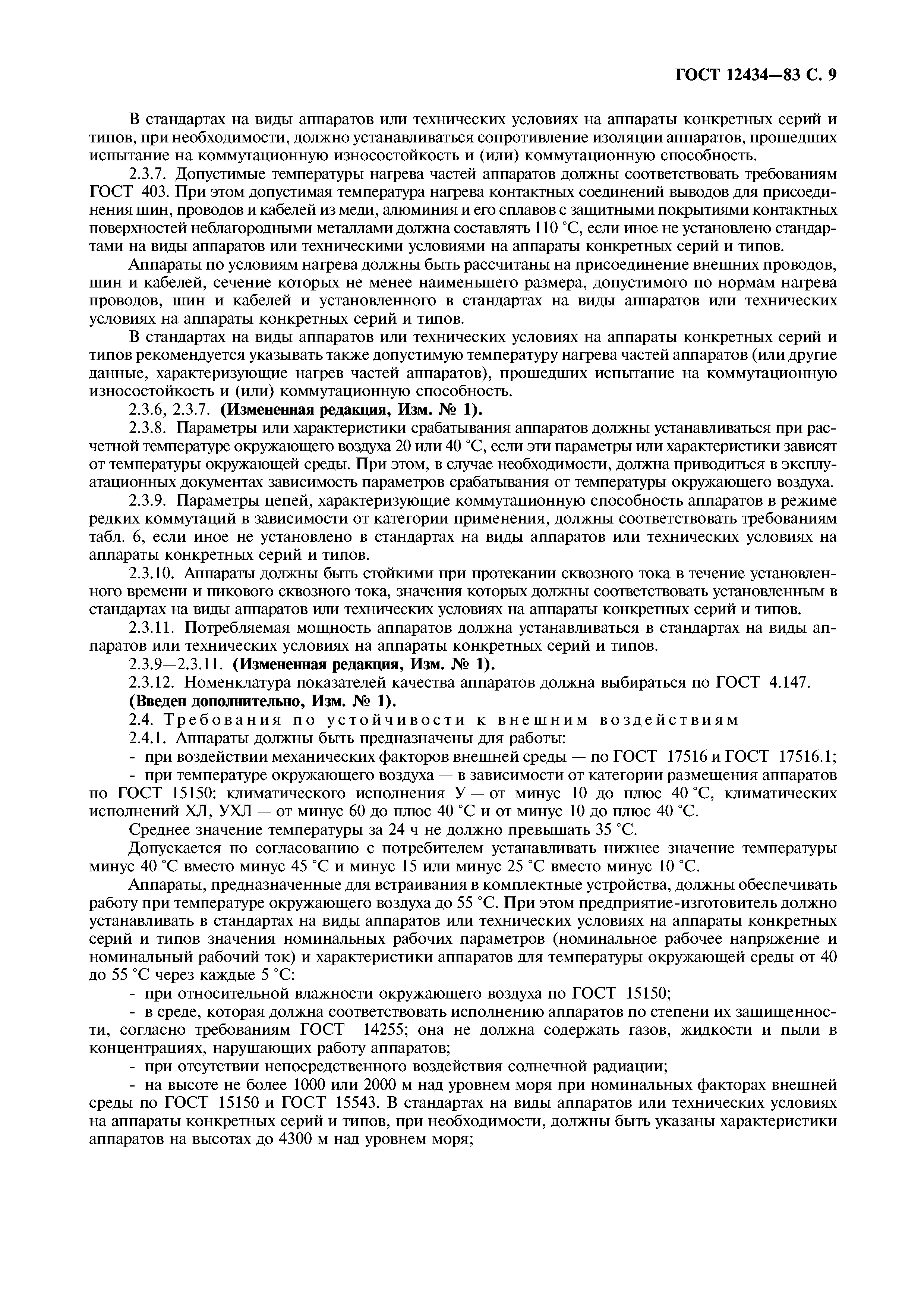 ГОСТ 12434—83 С. 9

В стандартах на виды аппаратов или технических условиях на аппараты конкретных серий и типов, при необходимости, должно устанавливаться сопротивление изоляции аппаратов, прошедших испытание на коммутационную износостойкость и (или) коммутационную способность.

2.3.7. Допустимые температуры нагрева частей аппаратов должны соответствовать требованиям ГОСТ 403. При этом допустимая температура нагрева контактных соединений выводов для присоединения шин, проводов и кабелей из меди, алюминия и его сплавов с защитными покрытиями контактных поверхностей неблагородными металлами должна составлять 110 °С, если иное не установлено стандартами на виды аппаратов или техническими условиями на аппараты конкретных серий и типов.

Аппараты по условиям нагрева должны быть рассчитаны на присоединение внешних проводов, шин и кабелей, сечение которых не менее наименьшего размера, допустимого по нормам нагрева проводов, шин и кабелей и установленного в стандартах на виды аппаратов или технических условиях на аппараты конкретных серий и типов.

В стандартах на виды аппаратов или технических условиях на аппараты конкретных серий и типов рекомендуется указывать также допустимую температуру нагрева частей аппаратов (или другие данные, характеризующие нагрев частей аппаратов), прошедших испытание на коммутационную износостойкость и (или) коммутационную способность.

2.3.6, 2.3.7. (Измененная редакция, Изм. № 1).

2.3.8. Параметры или характеристики срабатывания аппаратов должны устанавливаться при расчетной температуре окружающего воздуха 20 или 40 °С, если эти параметры или характеристики зависят от температуры окружающей среды. При этом, в случае необходимости, должна приводиться в эксплуатационных документах зависимость параметров срабатывания от температуры окружающего воздуха.

2.3.9. Параметры цепей, характеризующие коммутационную способность аппаратов в режиме редких коммутаций в зависимости от категории применения, должны соответствовать требованиям табл. 6, если иное не установлено в стандартах на виды аппаратов или технических условиях на аппараты конкретных серий и типов.

2.3.10. Аппараты должны быть стойкими при протекании сквозного тока в течение установленного времени и пикового сквозного тока, значения которых должны соответствовать установленным в стандартах на виды аппаратов или технических условиях на аппараты конкретных серий и типов.

2.3.11. Потребляемая мощность аппаратов должна устанавливаться в стандартах на виды аппаратов или технических условиях на аппараты конкретных серий и типов.

2.3.9—2.3.11. (Измененная редакция, Изм. № 1).

2.3.12. Номенклатура показателей качества аппаратов должна выбираться по ГОСТ 4.147.

(Введен дополнительно, Изм. № 1).

2.4. Требования по устойчивости к внешним воздействиям

2.4.1. Аппараты должны быть предназначены для работы:

- при воздействии механических факторов внешней среды — по ГОСТ 17516 и ГОСТ 17516.1;

- при температуре окружающего воздуха — в зависимости от категории размещения аппаратов по ГОСТ 15150: климатического исполнения У — от минус 10 до плюс 40 °С, климатических исполнений ХЛ, УХЛ — от минус 60 до плюс 40 °С и от минус 10 до плюс 40 °С.

Среднее значение температуры за 24 ч не должно превышать 35 °С.

Допускается по согласованию с потребителем устанавливать нижнее значение температуры минус 40 °С вместо минус 45 °С и минус 15 или минус 25 °С вместо минус 10 °С.

Аппараты, предназначенные для встраивания в комплектные устройства, должны обеспечивать работу при температуре окружающего воздуха до 55 °С. При этом предприятие-изготовитель должно устанавливать в стандартах на виды аппаратов или технических условиях на аппараты конкретных серий и типов значения номинальных рабочих параметров (номинальное рабочее напряжение и номинальный рабочий ток) и характеристики аппаратов для температуры окружающей среды от 40 до 55 °С через каждые 5 °С:

- при относительной влажности окружающего воздуха по ГОСТ 15150;

- в среде, которая должна соответствовать исполнению аппаратов по степени их защищенности, согласно требованиям ГОСТ 14255; она не должна содержать газов, жидкости и пыли в концентрациях, нарушающих работу аппаратов;

- при отсутствии непосредственного воздействия солнечной радиации;

- на высоте не более 1000 или 2000 м над уровнем моря при номинальных факторах внешней среды по ГОСТ 15150 и ГОСТ 15543. В стандартах на виды аппаратов или технических условиях на аппараты конкретных серий и типов, при необходимости, должны быть указаны характеристики аппаратов на высотах до 4300 м над уровнем моря;